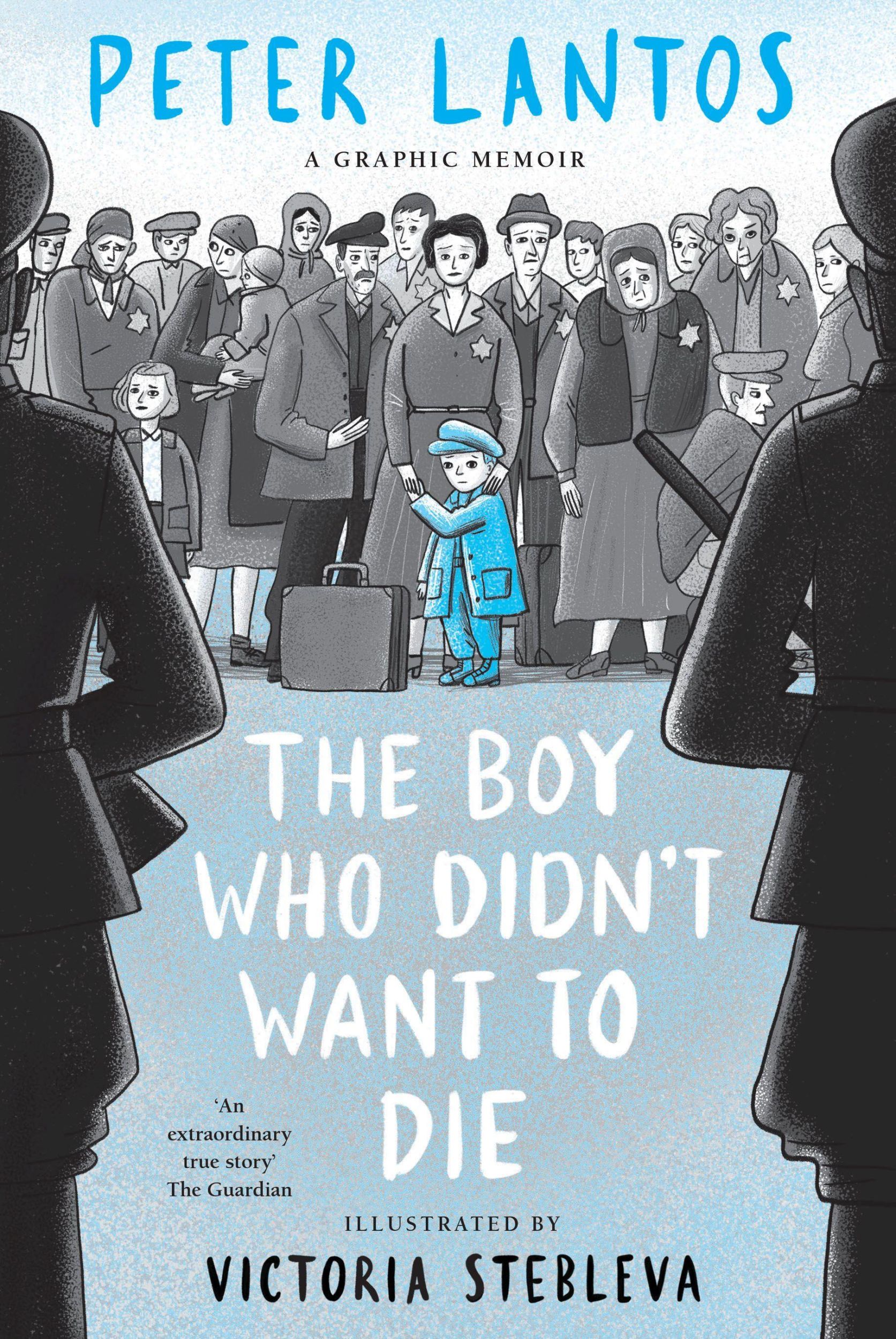 PETER LANTOS

A GRAPHIC MEMOIR

THE BOY WHO DIDN'T WANT TO DIE

'An extraordinary true story' The Guardian

ILLUSTRATED BY

VICTORIA STEBLEVA